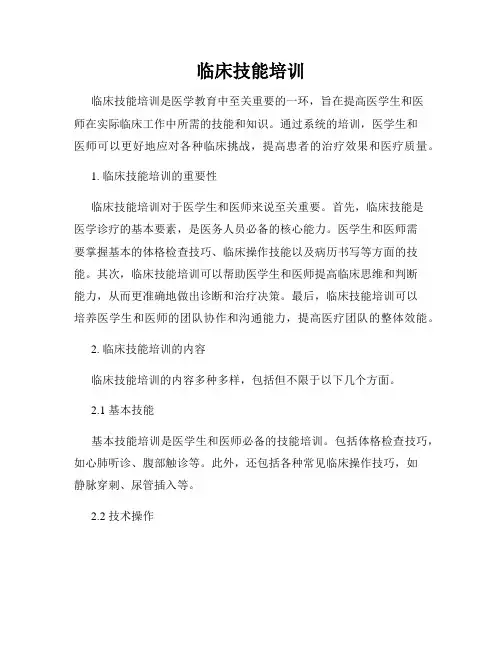 临床技能培训

临床技能培训是医学教育中至关重要的一环，旨在提高医学生和医师在实际临床工作中所需的技能和知识。通过系统的培训，医学生和医师可以更好地应对各种临床挑战，提高患者的治疗效果和医疗质量。

1. 临床技能培训的重要性

临床技能培训对于医学生和医师来说至关重要。首先，临床技能是医学诊疗的基本要素，是医务人员必备的核心能力。医学生和医师需要掌握基本的体格检查技巧、临床操作技能以及病历书写等方面的技能。其次，临床技能培训可以帮助医学生和医师提高临床思维和判断能力，从而更准确地做出诊断和治疗决策。最后，临床技能培训可以培养医学生和医师的团队协作和沟通能力，提高医疗团队的整体效能。

2. 临床技能培训的内容

临床技能培训的内容多种多样，包括但不限于以下几个方面。

2.1 基本技能

基本技能培训是医学生和医师必备的技能培训。包括体格检查技巧，如心肺听诊、腹部触诊等。此外，还包括各种常见临床操作技巧，如静脉穿刺、尿管插入等。

2.2 技术操作